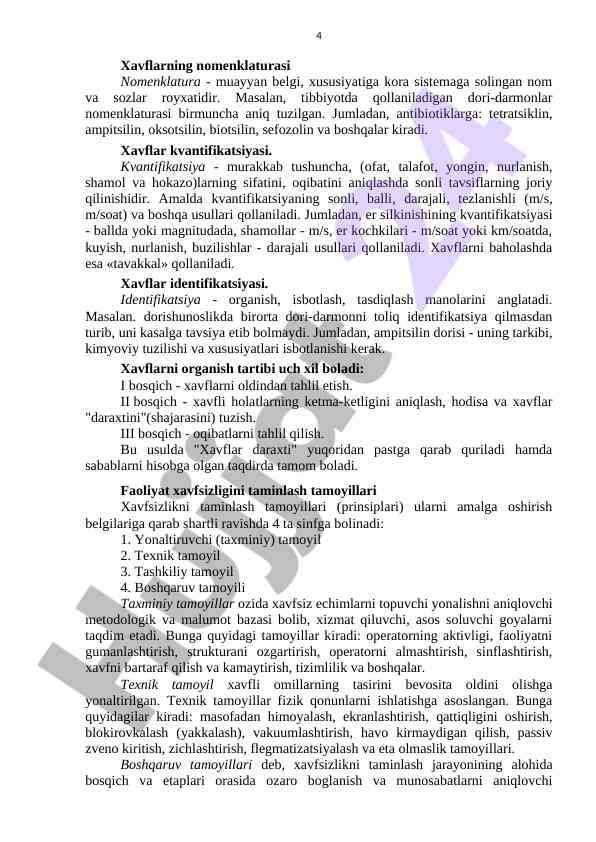 4

Xavflarning nomenklaturasi

Nomenklatura - muayyan belgi, xususiyatiga kora sistemaga solingan nom va sozlar royxatidir. Masalan, tibbiyotda qollaniladigan dori-darmonlar nomenklaturasi birmuncha aniq tuzilgan. Jumladan, antibiotiklarga: tetratsiklin, ampitsilin, oksotsilin, biotsilin, sefozolin va boshqalar kiradi.

Xavflar kvantifikatsiyasi.

Kvantifikatsiya - murakkab tushuncha, (ofat, talafot, yongin, nurlanish, shamol va hokazo)larning sifatini, oqibatini aniqlashda sonli tavsiflarning joriy qilinishidir. Amalda kvantifikatsiyaning sonli, balli, darajali, tezlanishli (m/s, m/soat) va boshqa usullari qollaniladi. Jumladan, er silkinishining kvantifikatsiyasi - ballda yoki magnitudada, shamollar - m/s, er kochkilari - m/soat yoki km/soatda, kuyish, nurlanish, buzilishlar - darajali usullari qollaniladi. Xavflarni baholashda esa «tavakkal» qollaniladi.

Xavflar identifikatsiyasi.

Identifikatsiya - organish, isbotlash, tasdiqlash manolarini anglatadi. Masalan. dorishunoslikda birorta dori-darmonni toliq identifikatsiya qilmasdan turib, uni kasalga tavsiya etib bolmaydi. Jumladan, ampitsilin dorisi - uning tarkibi, kimyoviy tuzilishi va xususiyatlari isbotlanishi kerak.

Xavflarni organish tartibi uch xil boladi:

I bosqich - xavflarni oldindan tahlil etish.

II bosqich - xavfli holatlarning ketma-ketligini aniqlash, hodisa va xavflar "daraxtini"(shajarasini) tuzish.

III bosqich - oqibatlarni tahlil qilish.

Bu usulda "Xavflar daraxti" yuqoridan pastga qarab quriladi hamda sabablarni hisobga olgan taqdirda tamom boladi.

Faoliyat xavfsizligini taminlash tamoyillari

Xavfsizlikni taminlash tamoyillari (prinsiplari) ularni amalga oshirish belgilariga qarab shartli ravishda 4 ta sinfga bolinadi:

1. Yonaltiruvchi (taxminiy) tamoyil
2. Texnik tamoyil
3. Tashkiliy tamoyil
4. Boshqaruv tamoyili

Taxminiy tamoyillar ozida xavfsiz echimlarni topuvchi yonalishni aniqlovchi metodologik va malumot bazasi bolib, xizmat qiluvchi, asos soluvchi goyalarni taqdim etadi. Bunga quyidagi tamoyillar kiradi: operatorning aktivligi, faoliyatni gumanlashtirish, strukturani ozgartirish, operatorni almashtirish, sinflashtirish, xavfni bartaraf qilish va kamaytirish, tizimlilik va boshqalar.

Texnik tamoyil xavfli omillarning tasirini bevosita oldini olishga yonaltirilgan. Texnik tamoyillar fizik qonunlarni ishlatishga asoslangan. Bunga quyidagilar kiradi: masofadan himoyalash, ekranlashtirish, qattiqligini oshirish, blokirovkalash (yakkalash), vakuumlashtirish, havo kirmaydigan qilish, passiv zveno kiritish, zichlashtirish, flegmatizatsiyalash va eta olmaslik tamoyillari.

Boshqaruv tamoyillari deb, xavfsizlikni taminlash jarayonining alohida bosqich va etaplari orasida ozaro boglanish va munosabatlarni aniqlovchi